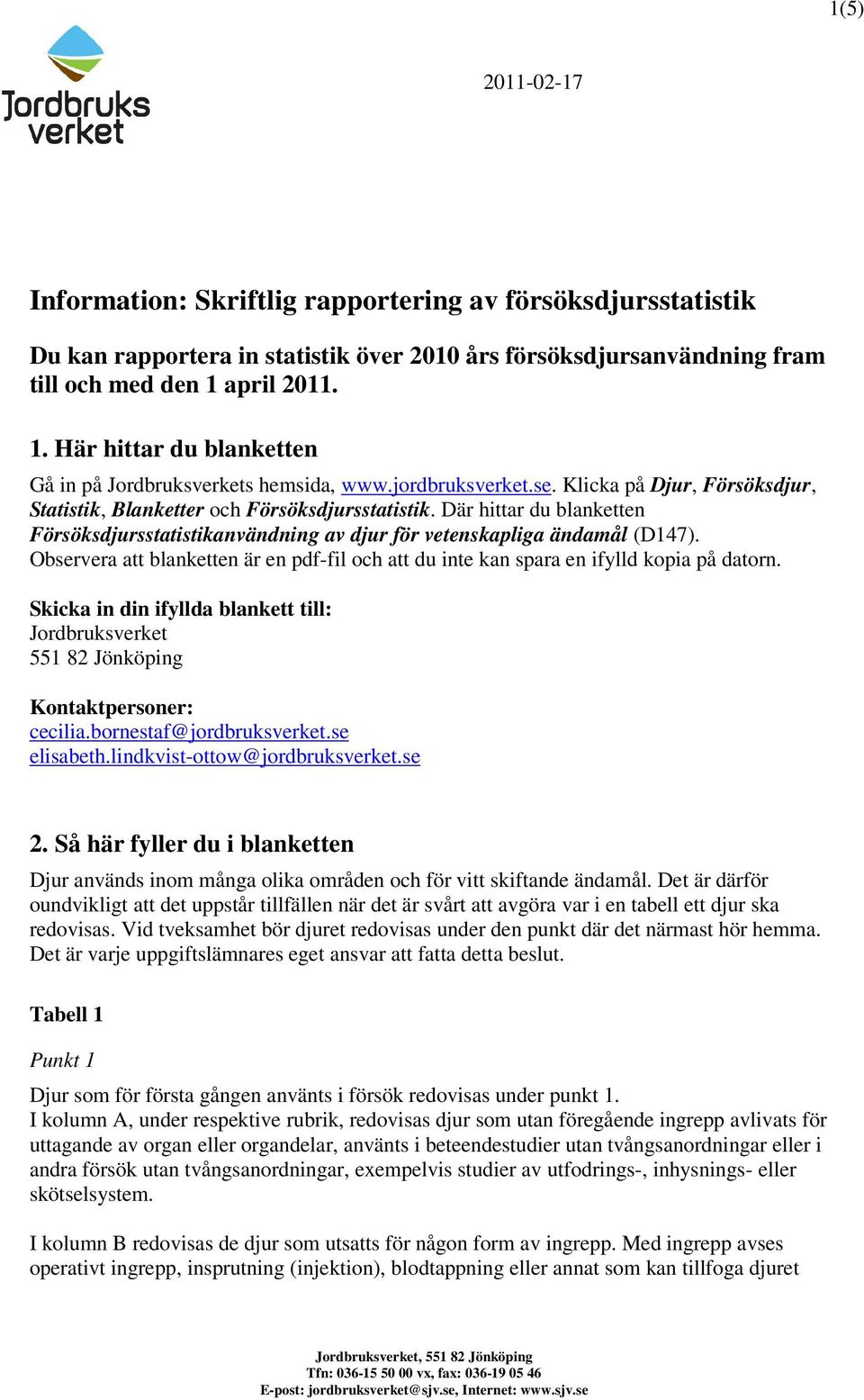 1(5)

Jordbruks verket

2011-02-17

Information: Skriftlig rapportering av försöksdjursstatistik

Du kan rapportera in statistik över 2010 års försöksdjursanvändning fram till och med den 1 april 2011.

1. Här hittar du blanketten

Gå in på Jordbruksverkets hemsida, www.jordbruksverket.se. Klicka på Djur, Försöksdjur, Statistik, Blanketter och Försöksdjursstatistik. Där hittar du blanketten Försöksdjursstatistikanvändning av djur för vetenskapliga ändamål (D147). Observera att blanketten är en pdf-fil och att du inte kan spara en ifylld kopia på datorn.

Skicka in din ifyllda blankett till:
Jordbruksverket
551 82 Jönköping

Kontaktpersoner:
cecilia.bornestaf@jordbruksverket.se
elisabeth.lindkvist-ottow@jordbruksverket.se

2. Så här fyller du i blanketten

Djur används inom många olika områden och för vitt skiftande ändamål. Det är därför oundvikligt att det uppstår tillfällen när det är svårt att avgöra var i en tabell ett djur ska redovisas. Vid tveksamhet bör djuret redovisas under den punkt där det närmast hör hemma. Det är varje uppgiftslämnares eget ansvar att fatta detta beslut.

Tabell 1

Punkt 1

Djur som för första gången använts i försök redovisas under punkt 1.
I kolumn A, under respektive rubrik, redovisas djur som utan föregående ingrepp avlivats för uttagande av organ eller organdelar, använts i beteendestudier utan tvångsanordningar eller i andra försök utan tvångsanordningar, exempelvis studier av utfodrings-, inhysnings- eller skötselsystem.

I kolumn B redovisas de djur som utsatts för någon form av ingrepp. Med ingrepp avses operativt ingrepp, insprutning (injektion), blodtappning eller annat som kan tillfoga djuret

Jordbruksverket, 551 82 Jönköping
Tfn: 036-15 50 00 vx, fax: 036-19 05 46
E-post: jordbruksverket@sjv.se, Internet: www.sjv.se